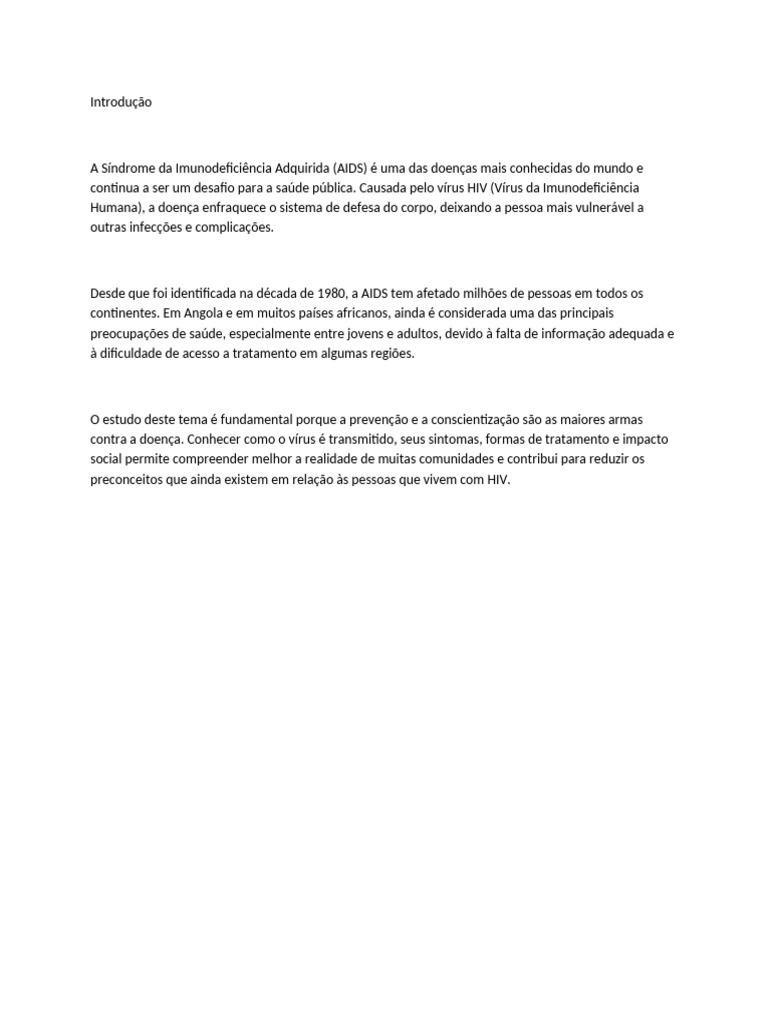 Introdução

A Síndrome da Imunodeficiência Adquirida (AIDS) é uma das doenças mais conhecidas do mundo e continua a ser um desafio para a saúde pública. Causada pelo vírus HIV (Vírus da Imunodeficiência Humana), a doença enfraquece o sistema de defesa do corpo, deixando a pessoa mais vulnerável a outras infecções e complicações.

Desde que foi identificada na década de 1980, a AIDS tem afetado milhões de pessoas em todos os continentes. Em Angola e em muitos países africanos, ainda é considerada uma das principais preocupações de saúde, especialmente entre jovens e adultos, devido à falta de informação adequada e à dificuldade de acesso a tratamento em algumas regiões.

O estudo deste tema é fundamental porque a prevenção e a conscientização são as maiores armas contra a doença. Conhecer como o vírus é transmitido, seus sintomas, formas de tratamento e impacto social permite compreender melhor a realidade de muitas comunidades e contribui para reduzir os preconceitos que ainda existem em relação às pessoas que vivem com HIV.